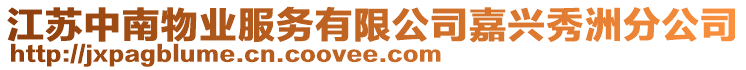 江苏中南物业服务有限公司嘉兴秀洲分公司
http://jxpagblume.cn.coovee.com